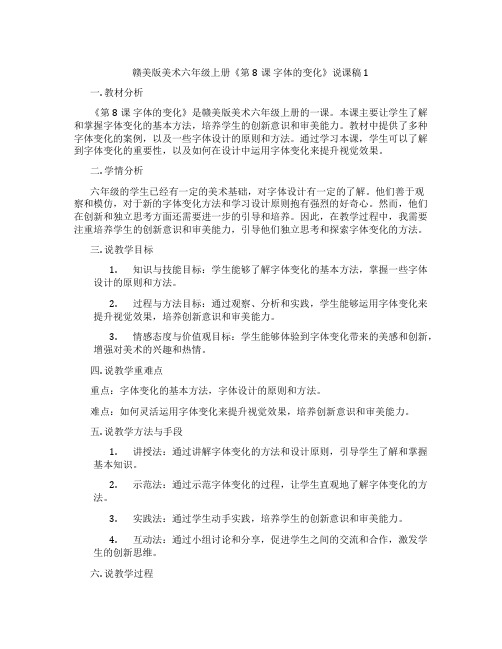 赣美版美术六年级上册《第 8 课 字体的变化》说课稿 1

一. 教材分析

《第 8 课 字体的变化》是赣美版美术六年级上册的一课。本课主要让学生了解和掌握字体变化的基本方法，培养学生的创新意识和审美能力。教材中提供了多种字体变化的案例，以及一些字体设计的原则和方法。通过学习本课，学生可以了解到字体变化的重要性，以及如何在设计中运用字体变化来提升视觉效果。

二. 学情分析

六年级的学生已经有一定的美术基础，对字体设计有一定的了解。他们善于观察和模仿，对于新的字体变化方法和学习设计原则抱有强烈的好奇心。然而，他们在创新和独立思考方面还需要进一步的引导和培养。因此，在教学过程中，我需要注重培养学生的创新意识和审美能力，引导他们独立思考和探索字体变化的方法。

三. 说教学目标

1. 知识与技能目标：学生能够了解字体变化的基本方法，掌握一些字体设计的原则和方法。

2. 过程与方法目标：通过观察、分析和实践，学生能够运用字体变化来提升视觉效果，培养创新意识和审美能力。

3. 情感态度与价值观目标：学生能够体验到字体变化带来的美感和创新，增强对美术的兴趣和热情。

四. 说教学重难点

重点：字体变化的基本方法，字体设计的原则和方法。

难点：如何灵活运用字体变化来提升视觉效果，培养创新意识和审美能力。

五. 说教学方法与手段

1. 讲授法：通过讲解字体变化的方法和设计原则，引导学生了解和掌握基本知识。

2. 示范法：通过示范字体变化的过程，让学生直观地了解字体变化的方法。

3. 实践法：通过学生动手实践，培养学生的创新意识和审美能力。

4. 互动法：通过小组讨论和分享，促进学生之间的交流和合作，激发学生的创新思维。

六. 说教学过程